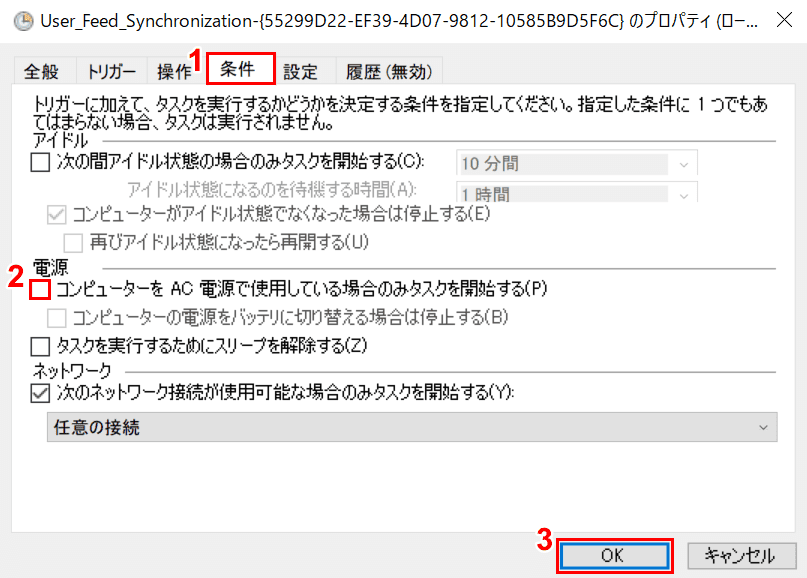 User_Feed_Synchronization-{55299D22-EF39-4D07-9812-10585B9D5F6C} のプロパティ (ロー...

全般 トリガー 操作 1 条件 設定 履歴 (無効)

トリガーに加えて、タスクを実行するかどうかを決定する条件を指定してください。指定した条件に 1 つでもあてはまらない場合、タスクは実行されません。

アイドル

次の間アイドル状態の場合のみタスクを開始する(C): 10 分間

アイドル状態になるのを待機する時間(A): 1 時間

コンピューターがアイドル状態でなくなった場合は停止する(E)

再びアイドル状態になったら再開する(U)

電源

2 コンピューターを AC 電源で使用している場合のみタスクを開始する(P)

コンピューターの電源をバッテリに切り替える場合は停止する(B)

タスクを実行するためにスリープを解除する(Z)

ネットワーク

次のネットワーク接続が使用可能な場合のみタスクを開始する(Y):

任意の接続

3 OK キャンセル